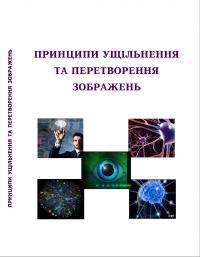 ПРИНЦИПИ УЩІЛЬНЕННЯ ТА ПЕРЕТВОРЕННЯ ЗОБРАЖЕНЬ

ПРИНЦИПИ УЩІЛЬНЕННЯ ТА ПЕРЕТВОРЕННЯ ЗОБРАЖЕНЬ